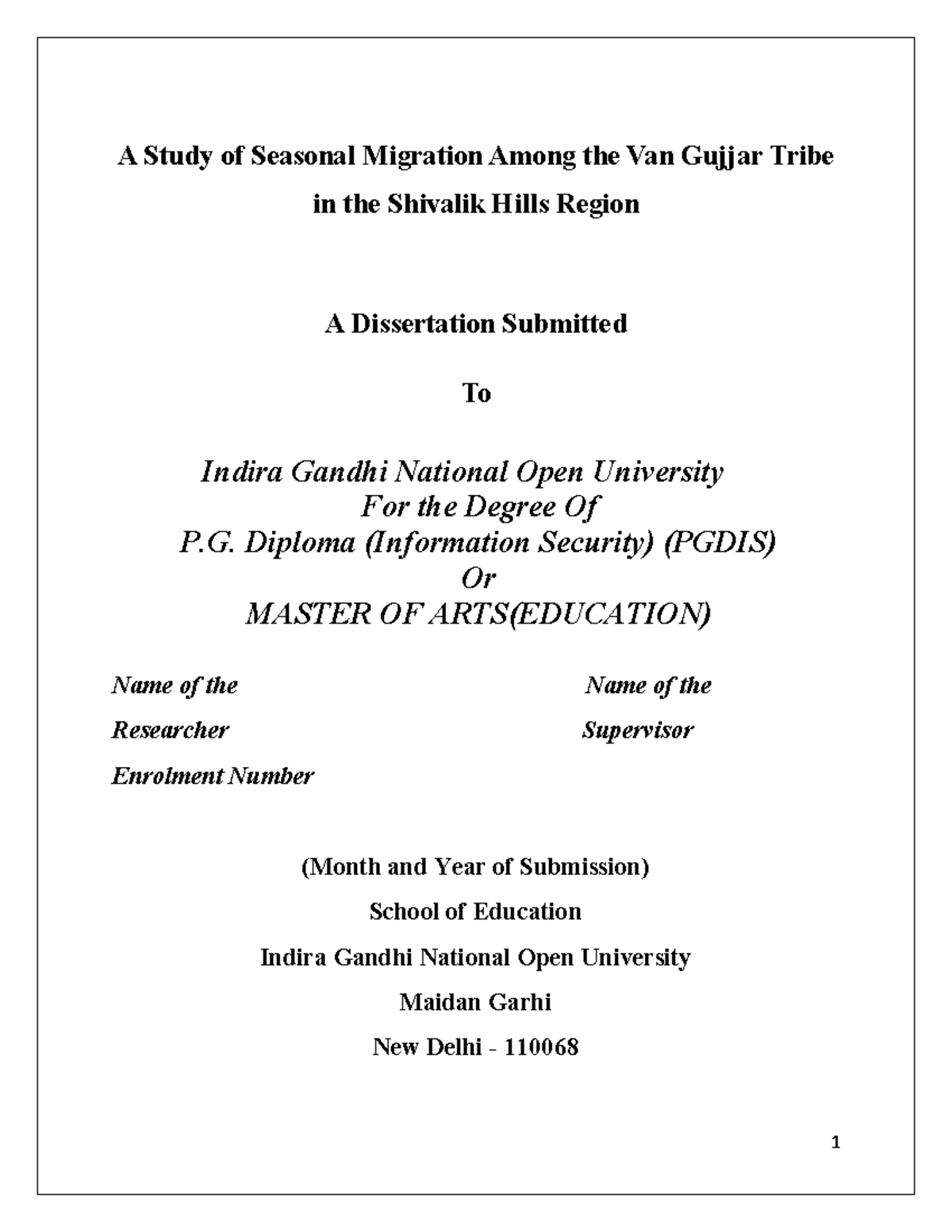 A Study of Seasonal Migration Among the Van Gujjar Tribe in the Shivalik Hills Region

A Dissertation Submitted

To

Indira Gandhi National Open University
For the Degree Of
P.G. Diploma (Information Security) (PGDIS)
Or
MASTER OF ARTS(EDUCATION)

Name of the
Researcher
Enrolment Number

Name of the
Supervisor

(Month and Year of Submission)
School of Education
Indira Gandhi National Open University
Maidan Garhi
New Delhi - 110068

1